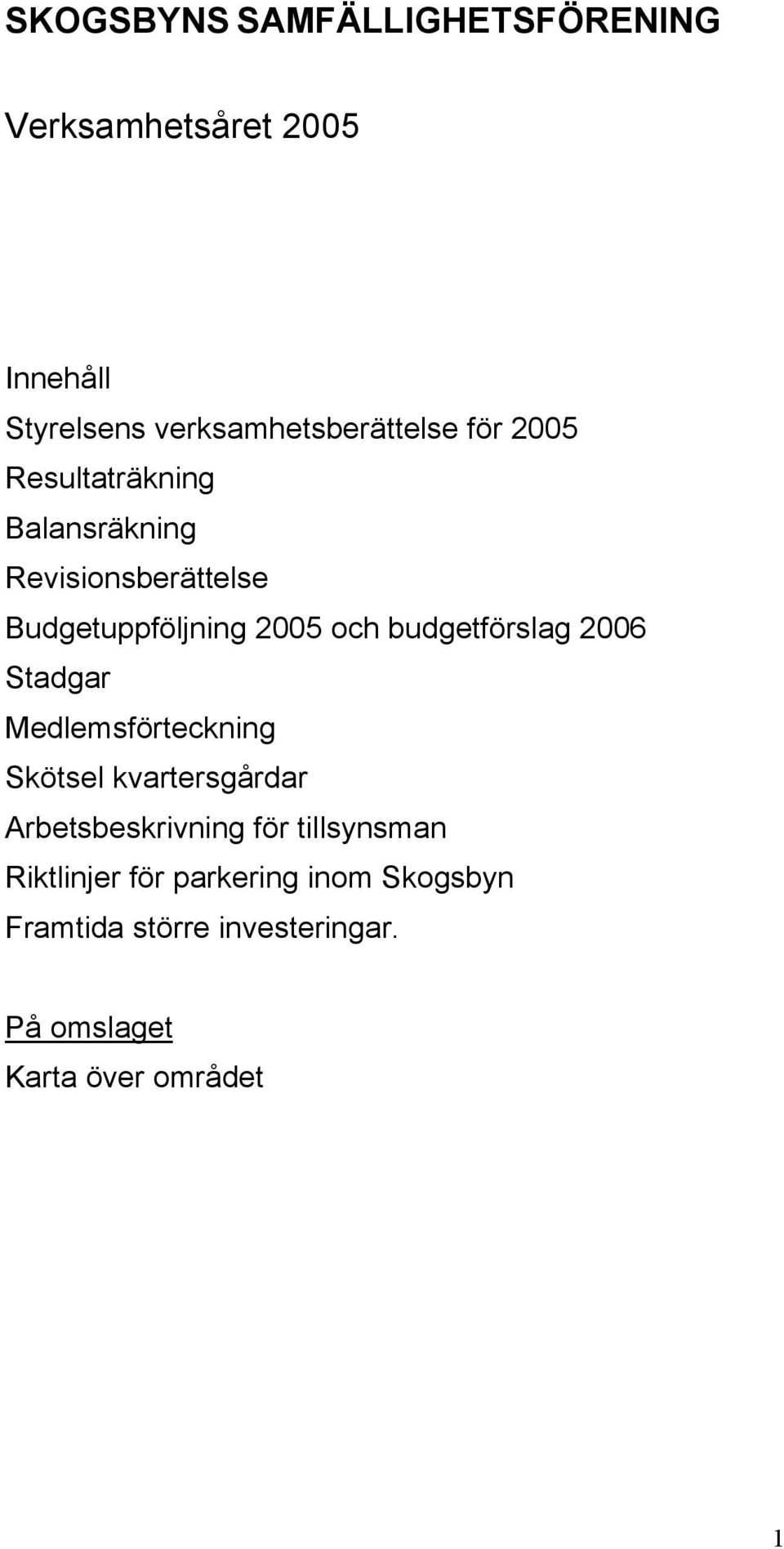 SKOGSBYNS SAMFÄLLIGHETSFÖRENING

Verksamhetsåret 2005

Innehåll
Styrelsens verksamhetsberättelse för 2005
Resultaträkning
Balansräkning
Revisionsberättelse
Budgetuppföljning 2005 och budgetförslag 2006
Stadgar
Medlemsförteckning
Skötsel kvartersgårdar
Arbetsbeskrivning för tillsynsman
Riktlinjer för parkering inom Skogsbyn
Framtida större investeringar.

På omslaget
Karta över området

1